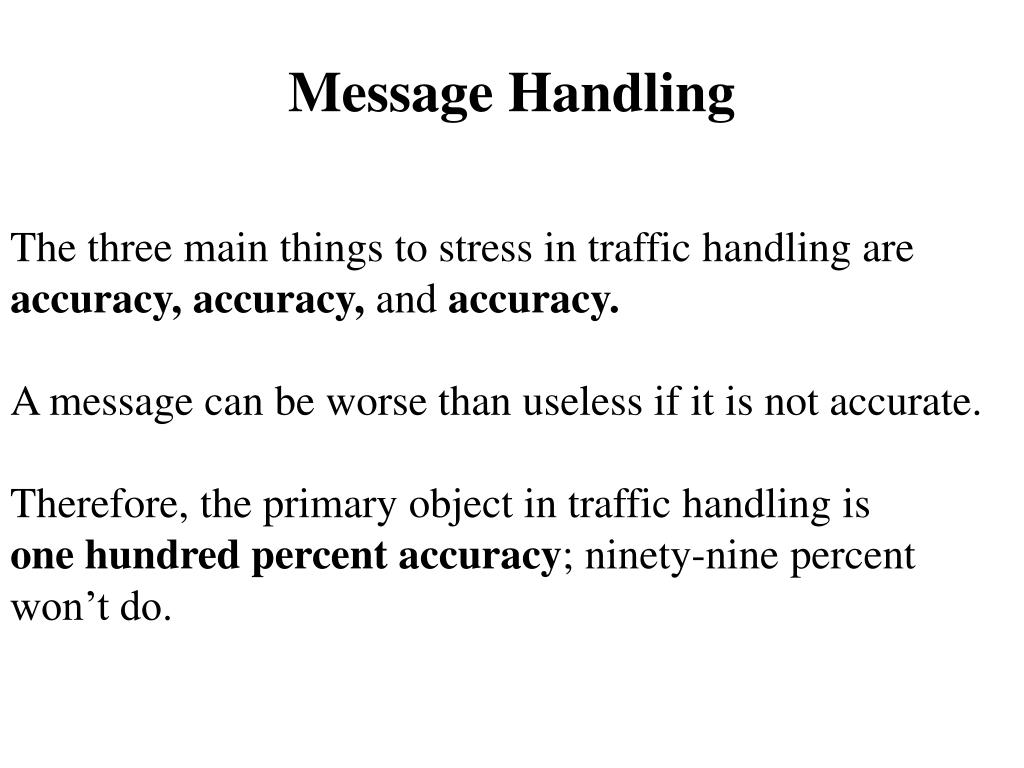 Message Handling

The three main things to stress in traffic handling are accuracy, accuracy, and accuracy.

A message can be worse than useless if it is not accurate.

Therefore, the primary object in traffic handling is one hundred percent accuracy; ninety-nine percent won’t do.